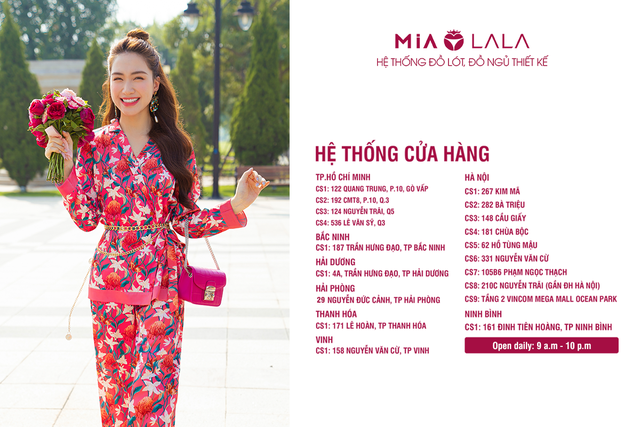 MIA LALA
HỆ THỐNG ĐỒ LÓT, ĐỒ NGỦ THIẾT KẾ

HỆ THỐNG CỬA HÀNG

TP.HỒ CHÍ MINH
CS1: 122 QUANG TRUNG, P.10, GÒ VẤP
CS2: 192 CMT8, P.10, Q.3
CS3: 124 NGUYỄN TRÃI, Q5
CS4: 536 LÊ VĂN SỸ, Q3

BẮC NINH
CS1: 187 TRẦN HƯNG ĐẠO, TP BẮC NINH

HẢI DƯƠNG
CS1: 4A, TRẦN HƯNG ĐẠO, TP HẢI DƯƠNG

HẢI PHÒNG
29 NGUYỄN ĐỨC CẢNH, TP HẢI PHÒNG

THANH HÓA
CS1: 171 LÊ HOÀN, TP THANH HÓA

VINH
CS1: 158 NGUYỄN VĂN CỪ, TP VINH

HÀ NỘI
CS1: 267 KIM MÃ
CS2: 282 BÀ TRIỆU
CS3: 148 CẦU GIẤY
CS4: 181 CHÙA BỘC
CS5: 62 HỒ TÙNG MẬU
CS6: 331 NGUYỄN VĂN CỪ
CS7: 105B6 PHẠM NGỌC THẠCH
CS8: 210C NGUYỄN TRÃI (GẦN ĐH HÀ NỘI)
CS9: TẦNG 2 VINCOM MEGA MALL OCEAN PARK

NINH BÌNH
CS1: 161 ĐINH TIÊN HOÀNG, TP NINH BÌNH

Open daily: 9 a.m - 10 p.m